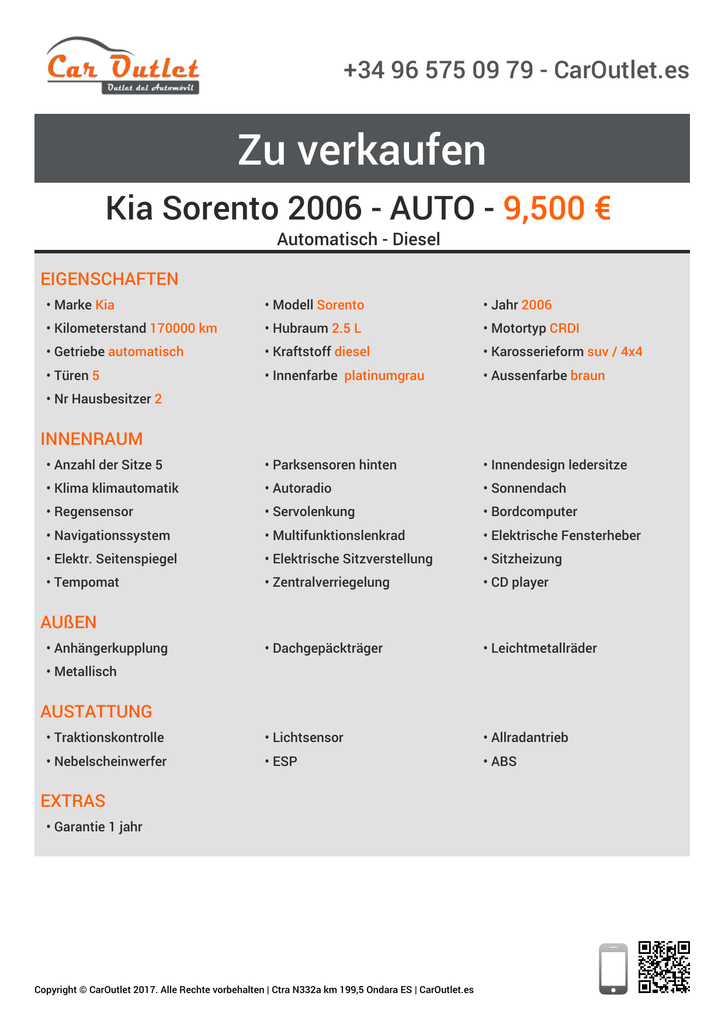 Car Outlet
Outlet del Automóvil

+34 96 575 09 79 - CarOutlet.es

Zu verkaufen

Kia Sorento 2006 - AUTO - 9,500 €

Automatisch - Diesel

EIGENSCHAFTEN

• Marke Kia
• Kilometerstand 170000 km
• Getriebe automatisch
• Türen 5
• Nr Hausbesitzer 2

• Modell Sorento
• Hubraum 2.5 L
• Kraftstoff diesel
• Innenfarbe platinumgrau

• Jahr 2006
• Motortyp CRDI
• Karosserieform suv / 4x4
• Aussenfarbe braun

INNENRAUM

• Anzahl der Sitze 5
• Klima klimautomatik
• Regensensor
• Navigationssystem
• Elektr. Seitenspiegel
• Tempomat

• Parksensoren hinten
• Autoradio
• Servolenkung
• Multifunktionslenkrad
• Elektrische Sitzverstellung
• Zentralverriegelung

• Innendesign ledersitze
• Sonnendach
• Bordcomputer
• Elektrische Fensterheber
• Sitzheizung
• CD player

AUßEN

• Anhängerkupplung
• Metallisch

• Dachgepäckträger

• Leichtmetallräder

AUSTATTUNG

• Traktionskontrolle
• Nebelscheinwerfer

• Lichtsensor
• ESP

• Allradantrieb
• ABS

EXTRAS

• Garantie 1 jahr

Copyright © CarOutlet 2017. Alle Rechte vorbehalten | Ctra N332a km 199,5 Ondara ES | CarOutlet.es